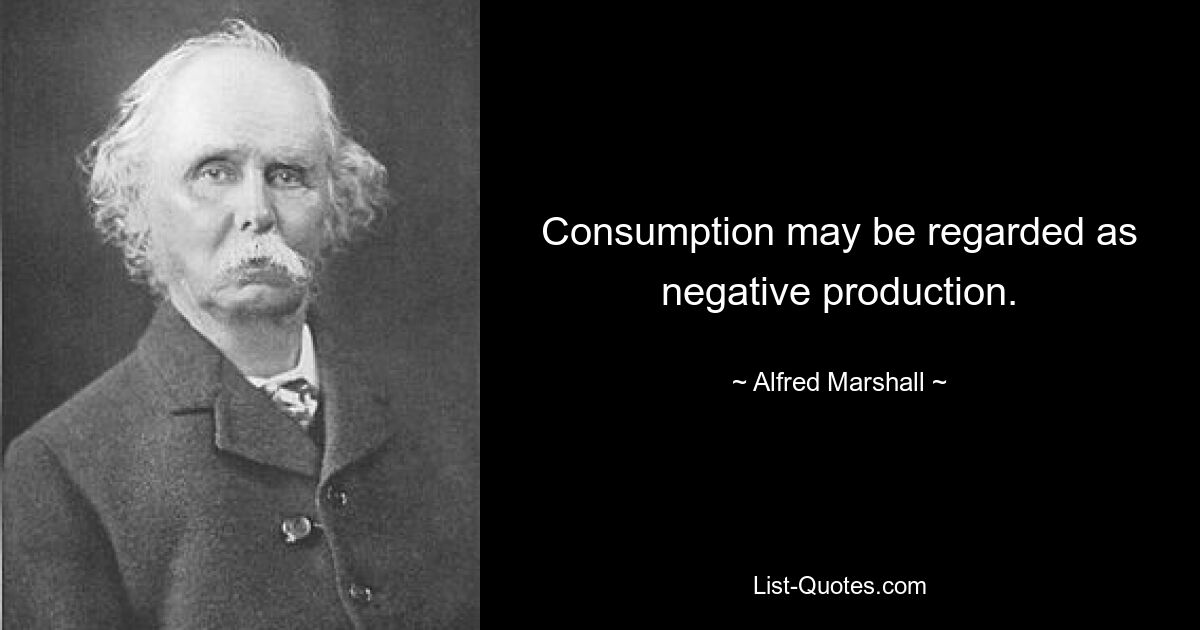 Consumption may be regarded as negative production.

~ Alfred Marshall ~

List-Quotes.com